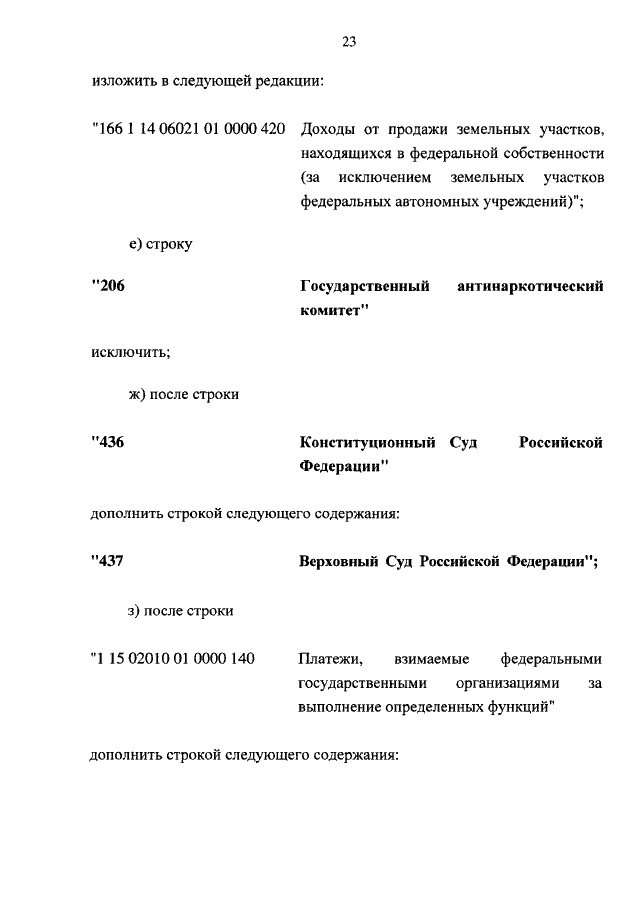 23

изложить в следующей редакции:

"166 1 14 06021 01 0000 420 Доходы от продажи земельных участков, находящихся в федеральной собственности (за исключением земельных участков федеральных автономных учреждений)";

е) строку

"206 Государственный антинаркотический комитет"

исключить;

ж) после строки

"436 Конституционный Суд Российской Федерации"

дополнить строкой следующего содержания:

"437 Верховный Суд Российской Федерации";

з) после строки

"1 15 02010 01 0000 140 Платежи, взимаемые федеральными государственными организациями за выполнение определенных функций"

дополнить строкой следующего содержания: